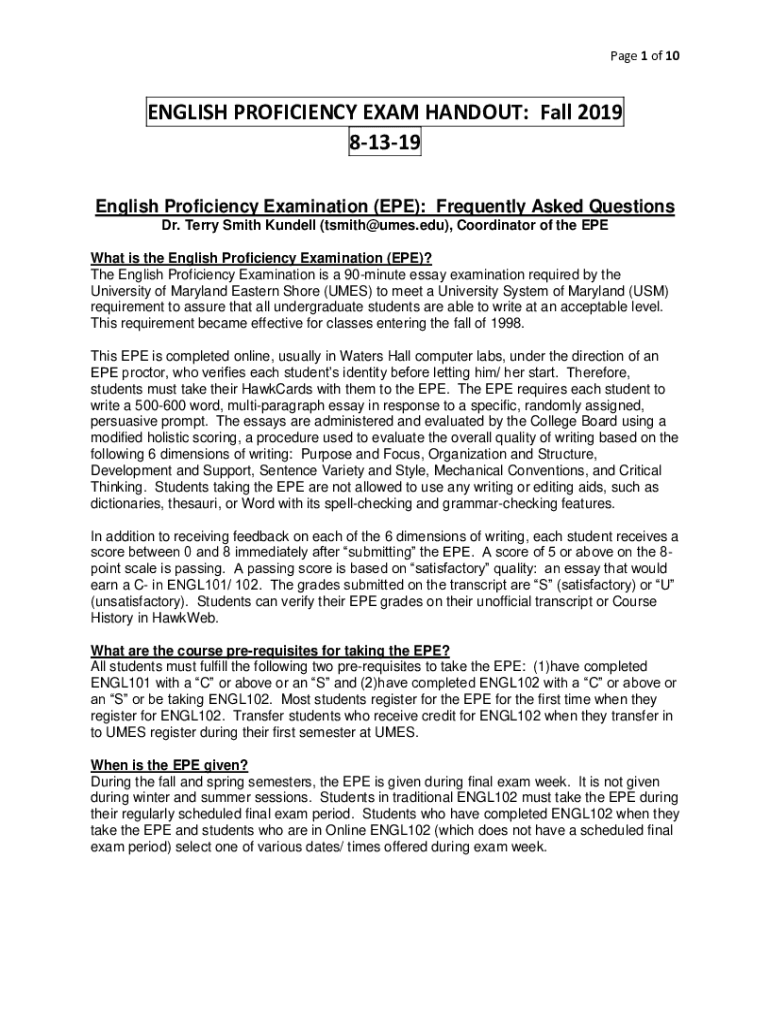 Page 1 of 10

ENGLISH PROFICIENCY EXAM HANDOUT: Fall 2019
8-13-19

English Proficiency Examination (EPE): Frequently Asked Questions
Dr. Terry Smith Kundell (tsmith@umes.edu), Coordinator of the EPE

What is the English Proficiency Examination (EPE)?
The English Proficiency Examination is a 90-minute essay examination required by the University of Maryland Eastern Shore (UMES) to meet a University System of Maryland (USM) requirement to assure that all undergraduate students are able to write at an acceptable level. This requirement became effective for classes entering the fall of 1998.

This EPE is completed online, usually in Waters Hall computer labs, under the direction of an EPE proctor, who verifies each student's identity before letting him/ her start. Therefore, students must take their HawkCards with them to the EPE. The EPE requires each student to write a 500-600 word, multi-paragraph essay in response to a specific, randomly assigned, persuasive prompt. The essays are administered and evaluated by the College Board using a modified holistic scoring, a procedure used to evaluate the overall quality of writing based on the following 6 dimensions of writing: Purpose and Focus, Organization and Structure, Development and Support, Sentence Variety and Style, Mechanical Conventions, and Critical Thinking. Students taking the EPE are not allowed to use any writing or editing aids, such as dictionaries, thesauri, or Word with its spell-checking and grammar-checking features.

In addition to receiving feedback on each of the 6 dimensions of writing, each student receives a score between 0 and 8 immediately after "submitting" the EPE. A score of 5 or above on the 8-point scale is passing. A passing score is based on "satisfactory" quality: an essay that would earn a C- in ENGL101/ 102. The grades submitted on the transcript are "S" (satisfactory) or "U" (unsatisfactory). Students can verify their EPE grades on their unofficial transcript or Course History in HawkWeb.

What are the course pre-requisites for taking the EPE?
All students must fulfill the following two pre-requisites to take the EPE: (1)have completed ENGL101 with a "C" or above or an "S" and (2)have completed ENGL102 with a "C" or above or an "S" or be taking ENGL102. Most students register for the EPE for the first time when they register for ENGL102. Transfer students who receive credit for ENGL102 when they transfer in to UMES register during their first semester at UMES.

When is the EPE given?
During the fall and spring semesters, the EPE is given during final exam week. It is not given during winter and summer sessions. Students in traditional ENGL102 must take the EPE during their regularly scheduled final exam period. Students who have completed ENGL102 when they take the EPE and students who are in Online ENGL102 (which does not have a scheduled final exam period) select one of various dates/ times offered during exam week.